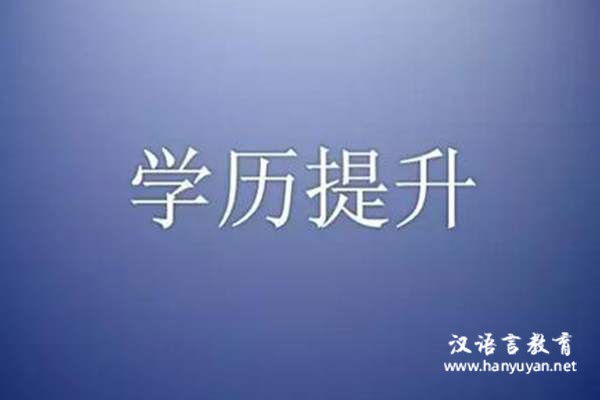 学历提升

汉语言教育
www.hanyuyan.net